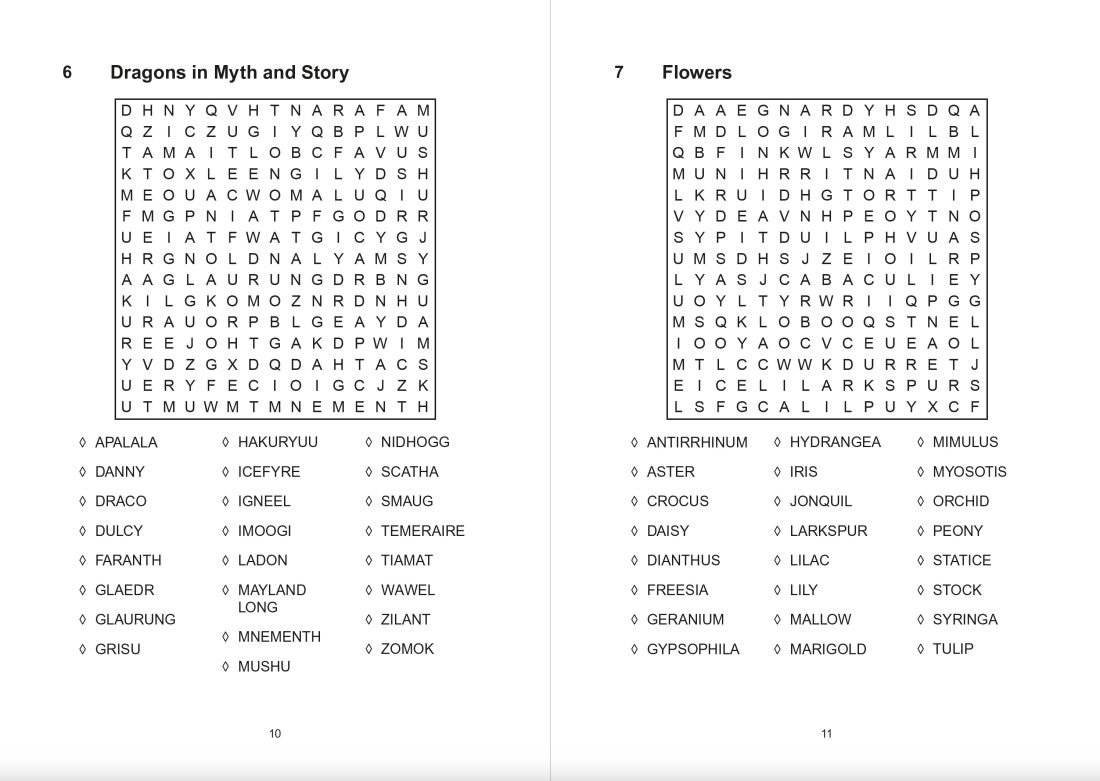 6 Dragons in Myth and Story

D H N Y Q V H T N A R A F A M
Q Z I C Z U G I Y Q B P L W U
T A M A I T L O B C F A V U S
K T O X L E E N G I L Y D S H
M E O U A C W O M A L U Q I U
F M G P N I A T P F G O D R R
U E I A T F W A T G I C Y G J
H R G N O L D N A L Y A M S Y
A A G L A U R U N G D R B N G
K I L G K O M O Z N R D N H U
U R A U O R P B L G E A Y D A
R E E J O H T G A K D P W I M
Y V D Z G X D Q D A H T A C S
U E R Y F E C I O I G C J Z K
U T M U W M T M N E M E N T H

◊ APALALA
◊ DANNY
◊ DRACO
◊ DULCY
◊ FARANTH
◊ GLAEDR
◊ GLAURUNG
◊ GRISU

◊ HAKURYUU
◊ ICEFYRE
◊ IGNEEL
◊ IMOOGI
◊ LADON
◊ MAYLAND LONG
◊ MNEMENTH
◊ MUSHU

◊ NIDHOGG
◊ SCATHA
◊ SMAUG
◊ TEMERAIRE
◊ TIAMAT
◊ WAWEL
◊ ZILANT
◊ ZOMOK

10

7 Flowers

D A A E G N A R D Y H S D Q A
F M D L O G I R A M L I L B L
Q B F I N K W L S Y A R M M I
M U N I H R R I T N A I D U H
L K R U I D H G T O R T T I P
V Y D E A V N H P E O Y T N O
S Y P I T D U I L P H V U A S
U M S D H S J Z E I O I L R P
L Y A S J C A B A C U L I E Y
U O Y L T Y R W R I I Q P G G
M S Q K L O B O O Q S T N E L
I O O Y A O C V C E U E A O L
M T L C C W W K D U R R E T J
E I C E L I L A R K S P U R S
L S F G C A L I L P U Y X C F

◊ ANTIRRHINUM
◊ ASTER
◊ CROCUS
◊ DAISY
◊ DIANTHUS
◊ FREESIA
◊ GERANIUM
◊ GYPSOPHILA

◊ HYDRANGEA
◊ IRIS
◊ JONQUIL
◊ LARKSPUR
◊ LILAC
◊ LILY
◊ MALLOW
◊ MARIGOLD

◊ MIMULUS
◊ MYOSOTIS
◊ ORCHID
◊ PEONY
◊ STATICE
◊ STOCK
◊ SYRINGA
◊ TULIP

11